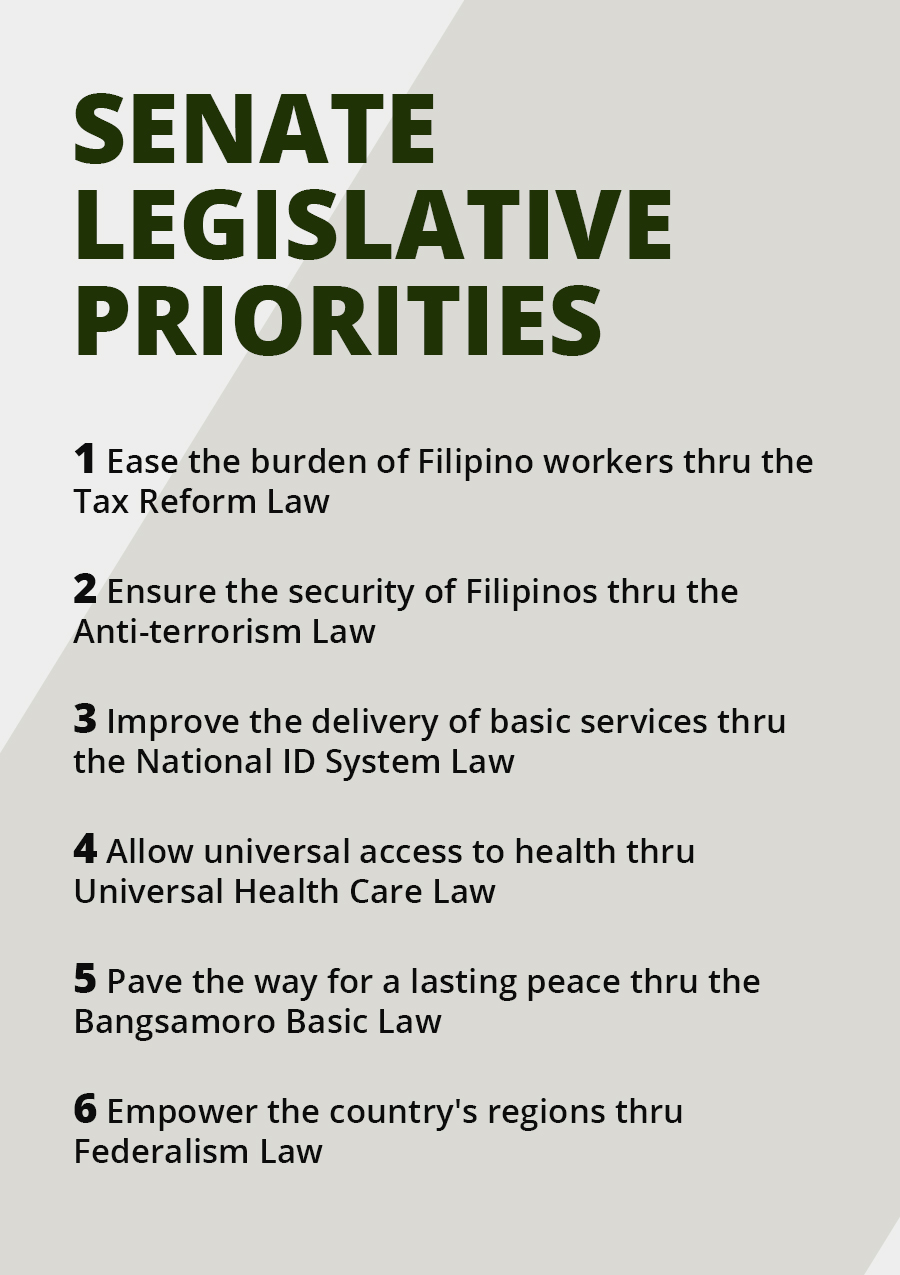 SENATE LEGISLATIVE PRIORITIES

1 Ease the burden of Filipino workers thru the Tax Reform Law

2 Ensure the security of Filipinos thru the Anti-terrorism Law

3 Improve the delivery of basic services thru the National ID System Law

4 Allow universal access to health thru Universal Health Care Law

5 Pave the way for a lasting peace thru the Bangsamoro Basic Law

6 Empower the country's regions thru Federalism Law